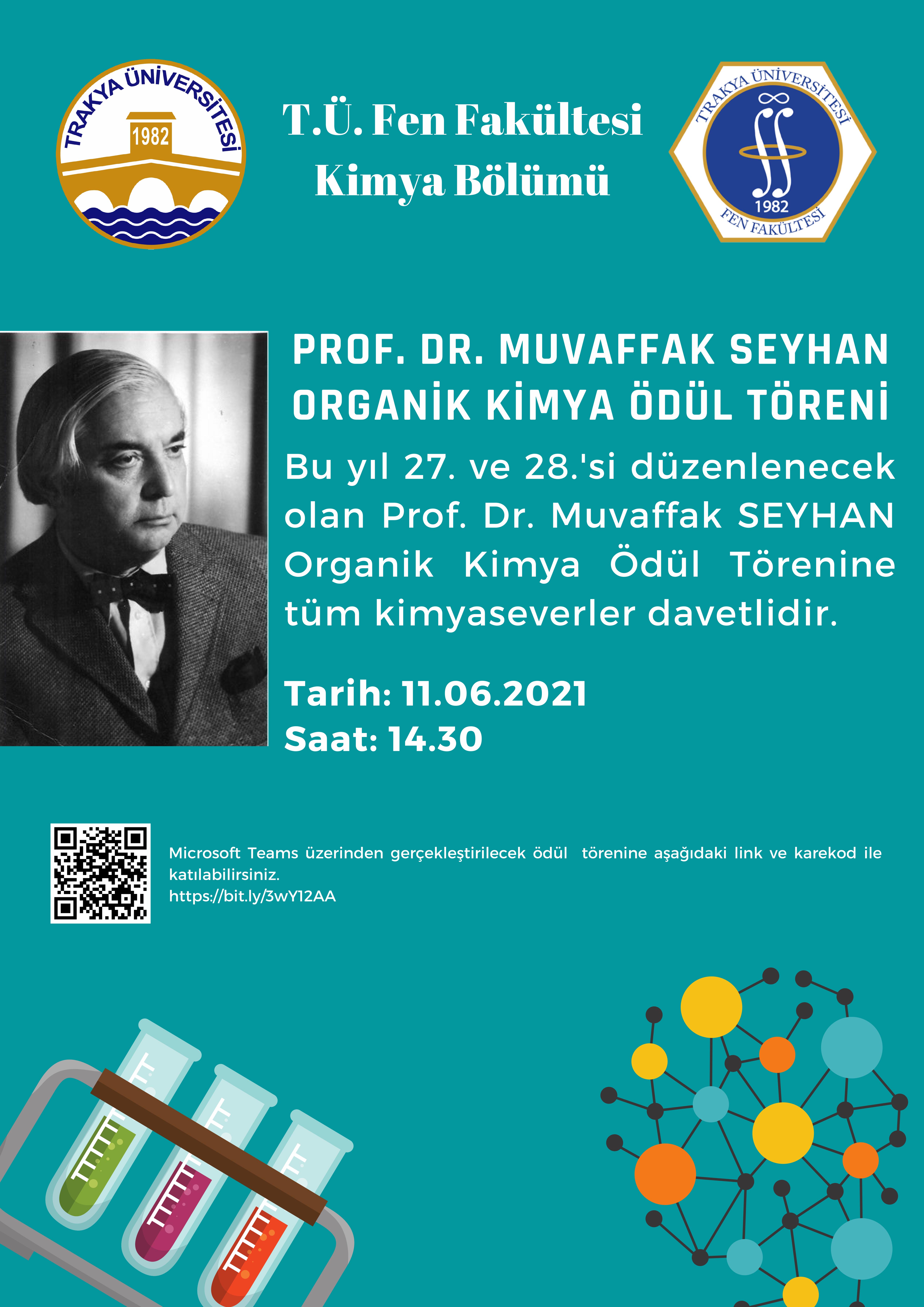 TRAKYA ÜNİVERSİTESİ
1982

T.Ü. Fen Fakültesi
Kimya Bölümü

TRAKYA ÜNİVERSİTESİ
1982
FEN FAKÜLTESİ

PROF. DR. MUVAFFAK SEYHAN ORGANİK KİMYA ÖDÜL TÖRENİ

Bu yıl 27. ve 28.'si düzenlenecek olan Prof. Dr. Muvaffak SEYHAN Organik Kimya Ödül Törenine tüm kimyaseverler davetlidir.

Tarih: 11.06.2021
Saat: 14.30

Microsoft Teams üzerinden gerçekleştirilecek ödül törenine aşağıdaki link ve karekod ile katılabilirsiniz.
https://bit.ly/3wY12AA